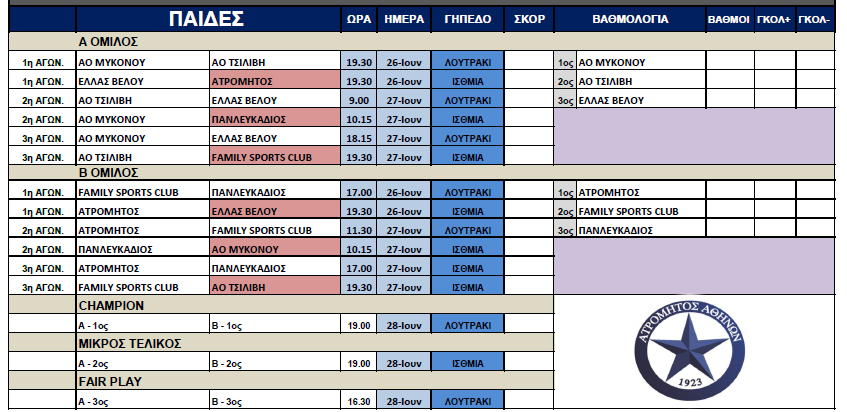 | | ΠΑΙΔΕΣ | | ΩΡΑ | ΗΜΕΡΑ | ΓΗΠΕΔΟ | ΣΚΟΡ | ΒΑΘΜΟΛΟΓΙΑ | ΒΑΘΜΟΙ | ΓΚΟΛ+ | ΓΚΟΛ- |
|---|---|---|---|---|---|---|---|---|---|---|
| | Α ΟΜΙΛΟΣ | | | | | | | | | |
| 1η ΑΓΩΝ. | ΑΟ ΜΥΚΟΝΟΥ | ΑΟ ΤΣΙΛΙΒΗ | 19.30 | 26-Ιουν | ΛΟΥΤΡΑΚΙ | | 1ος ΑΟ ΜΥΚΟΝΟΥ | | | |
| 1η ΑΓΩΝ. | ΕΛΛΑΣ ΒΕΛΟΥ | ΑΤΡΟΜΗΤΟΣ | 19.30 | 26-Ιουν | ΙΣΘΜΙΑ | | 2ος ΑΟ ΤΣΙΛΙΒΗ | | | |
| 2η ΑΓΩΝ. | ΑΟ ΤΣΙΛΙΒΗ | ΕΛΛΑΣ ΒΕΛΟΥ | 9.00 | 27-Ιουν | ΛΟΥΤΡΑΚΙ | | 3ος ΕΛΛΑΣ ΒΕΛΟΥ | | | |
| 2η ΑΓΩΝ. | ΑΟ ΜΥΚΟΝΟΥ | ΠΑΝΛΕΥΚΑΔΙΟΣ | 10.15 | 27-Ιουν | ΙΣΘΜΙΑ | | | | | |
| 3η ΑΓΩΝ. | ΑΟ ΜΥΚΟΝΟΥ | ΕΛΛΑΣ ΒΕΛΟΥ | 18.15 | 27-Ιουν | ΛΟΥΤΡΑΚΙ | | | | | |
| 3η ΑΓΩΝ. | ΑΟ ΤΣΙΛΙΒΗ | FAMILY SPORTS CLUB | 19.30 | 27-Ιουν | ΙΣΘΜΙΑ | | | | | |
| | Β ΟΜΙΛΟΣ | | | | | | | | | |
| 1η ΑΓΩΝ. | FAMILY SPORTS CLUB | ΠΑΝΛΕΥΚΑΔΙΟΣ | 17.00 | 26-Ιουν | ΛΟΥΤΡΑΚΙ | | 1ος ΑΤΡΟΜΗΤΟΣ | | | |
| 1η ΑΓΩΝ. | ΑΤΡΟΜΗΤΟΣ | ΕΛΛΑΣ ΒΕΛΟΥ | 19.30 | 26-Ιουν | ΙΣΘΜΙΑ | | 2ος FAMILY SPORTS CLUB | | | |
| 2η ΑΓΩΝ. | ΑΤΡΟΜΗΤΟΣ | FAMILY SPORTS CLUB | 11.30 | 27-Ιουν | ΛΟΥΤΡΑΚΙ | | 3ος ΠΑΝΛΕΥΚΑΔΙΟΣ | | | |
| 2η ΑΓΩΝ. | ΠΑΝΛΕΥΚΑΔΙΟΣ | ΑΟ ΜΥΚΟΝΟΥ | 10.15 | 27-Ιουν | ΙΣΘΜΙΑ | | | | | |
| 3η ΑΓΩΝ. | ΑΤΡΟΜΗΤΟΣ | ΠΑΝΛΕΥΚΑΔΙΟΣ | 17.00 | 27-Ιουν | ΙΣΘΜΙΑ | | | | | |
| 3η ΑΓΩΝ. | FAMILY SPORTS CLUB | ΑΟ ΤΣΙΛΙΒΗ | 19.30 | 27-Ιουν | ΙΣΘΜΙΑ | | | | | |
| | CHAMPION | | | | | | | | | |
| | Α - 1ος | Β - 1ος | 19.00 | 28-Ιουν | ΛΟΥΤΡΑΚΙ | | | | | |
| | ΜΙΚΡΟΣ ΤΕΛΙΚΟΣ | | | | | | | | | |
| | Α - 2ος | Β - 2ος | 19.00 | 28-Ιουν | ΙΣΘΜΙΑ | | | | | |
| | FAIR PLAY | | | | | | | | | |
| | Α - 3ος | Β - 3ος | 16.30 | 28-Ιουν | ΛΟΥΤΡΑΚΙ | | | | | |

ΑΤΡΟΜΗΤΟΣ ΑΘΗΝΩΝ
1923